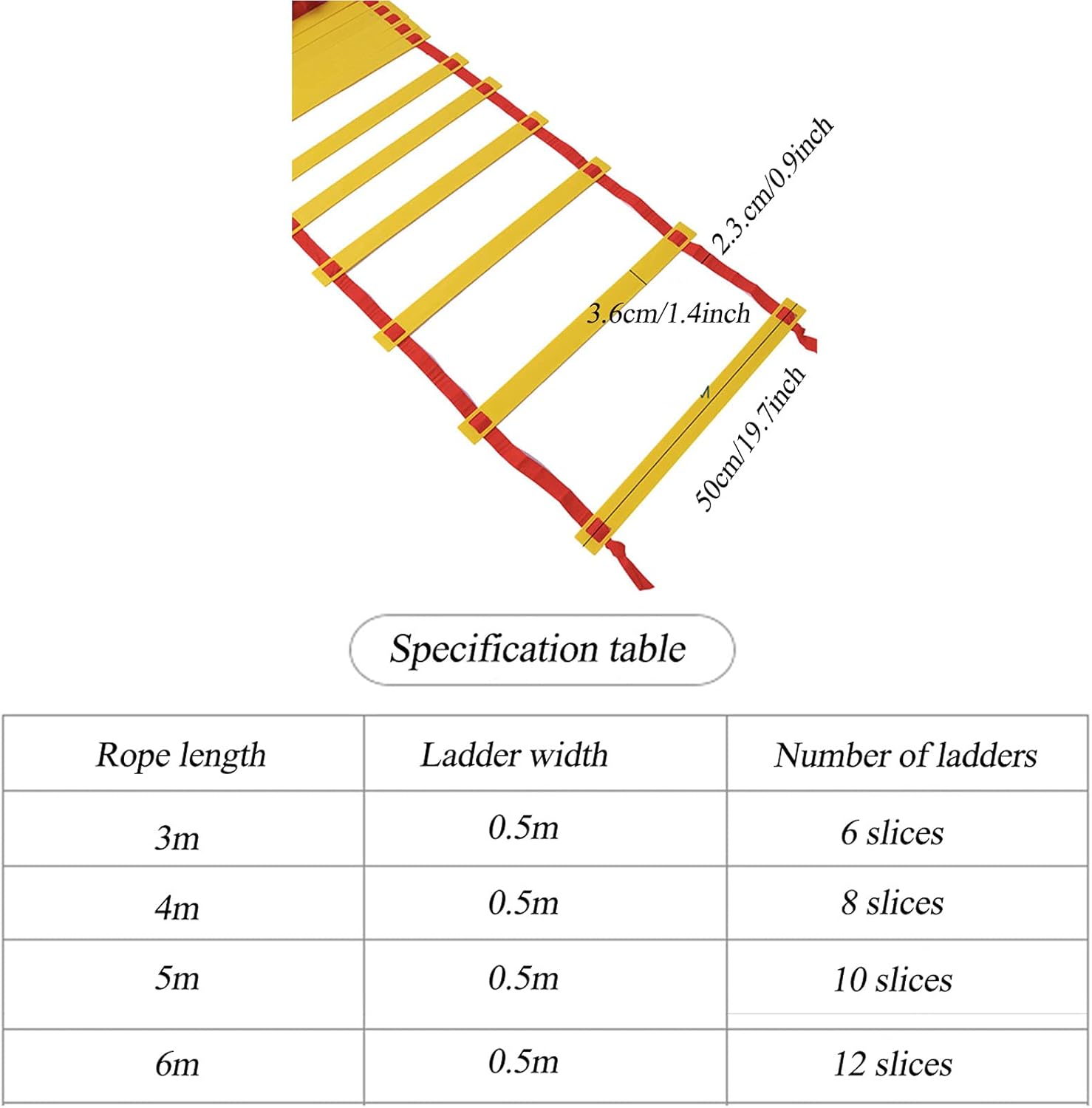 2.3 cm/0.9inch

3.6cm/1.4inch

50cm/19.7inch

Specification table

| Rope length | Ladder width | Number of ladders |
|---|---|---|
| 3m | 0.5m | 6 slices |
| 4m | 0.5m | 8 slices |
| 5m | 0.5m | 10 slices |
| 6m | 0.5m | 12 slices |